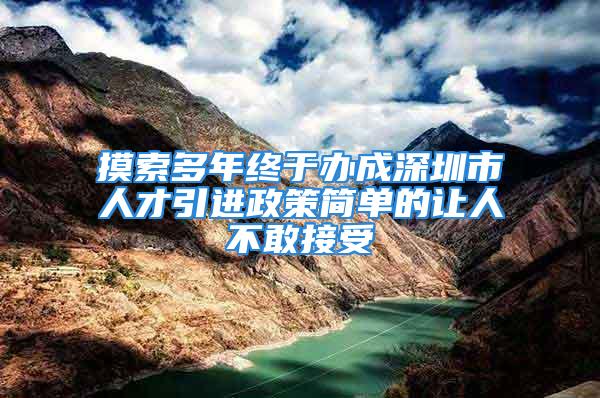 摸索多年终于办成深圳市人才引进政策简单的让人不敢接受